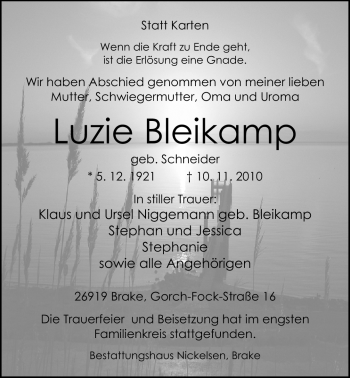 Statt Karten

Wenn die Kraft zu Ende geht, ist die Erlösung eine Gnade.

Wir haben Abschied genommen von meiner lieben Mutter, Schwiegermutter, Oma und Uroma

Luzie Bleikamp

geb. Schneider

* 5. 12. 1921 † 10. 11. 2010

In stiller Trauer:
Klaus und Ursel Niggemann geb. Bleikamp
Stephan und Jessica
Stephanie
sowie alle Angehörigen

26919 Brake, Gorch-Fock-Straße 16

Die Trauerfeier und Beisetzung hat im engsten Familienkreis stattgefunden.

Bestattungshaus Nickelsen, Brake